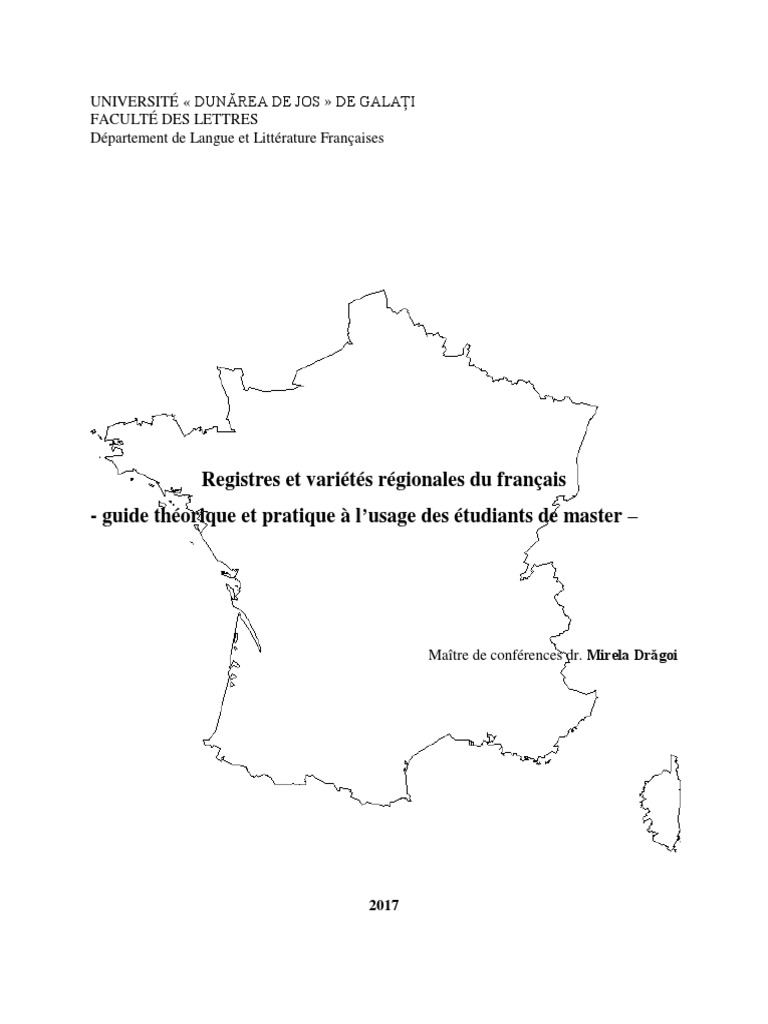 UNIVERSITÉ « DUNĂREA DE JOS » DE GALAȚI
FACULTÉ DES LETTRES
Département de Langue et Littérature Françaises

Registres et variétés régionales du français
- guide théorique et pratique à l'usage des étudiants de master –

Maître de conférences dr. Mirela Drăgoi

2017